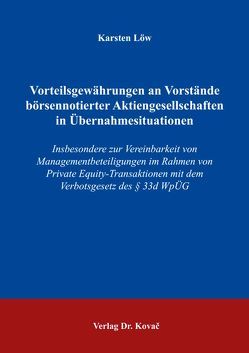 Karsten Löw

Vorteilsgewährungen an Vorstände börsennotierter Aktiengesellschaften in Übernahmesituationen

Insbesondere zur Vereinbarkeit von Managementbeteiligungen im Rahmen von Private Equity-Transaktionen mit dem Verbotsgesetz des § 33d WpÜG

Verlag Dr. Kovač